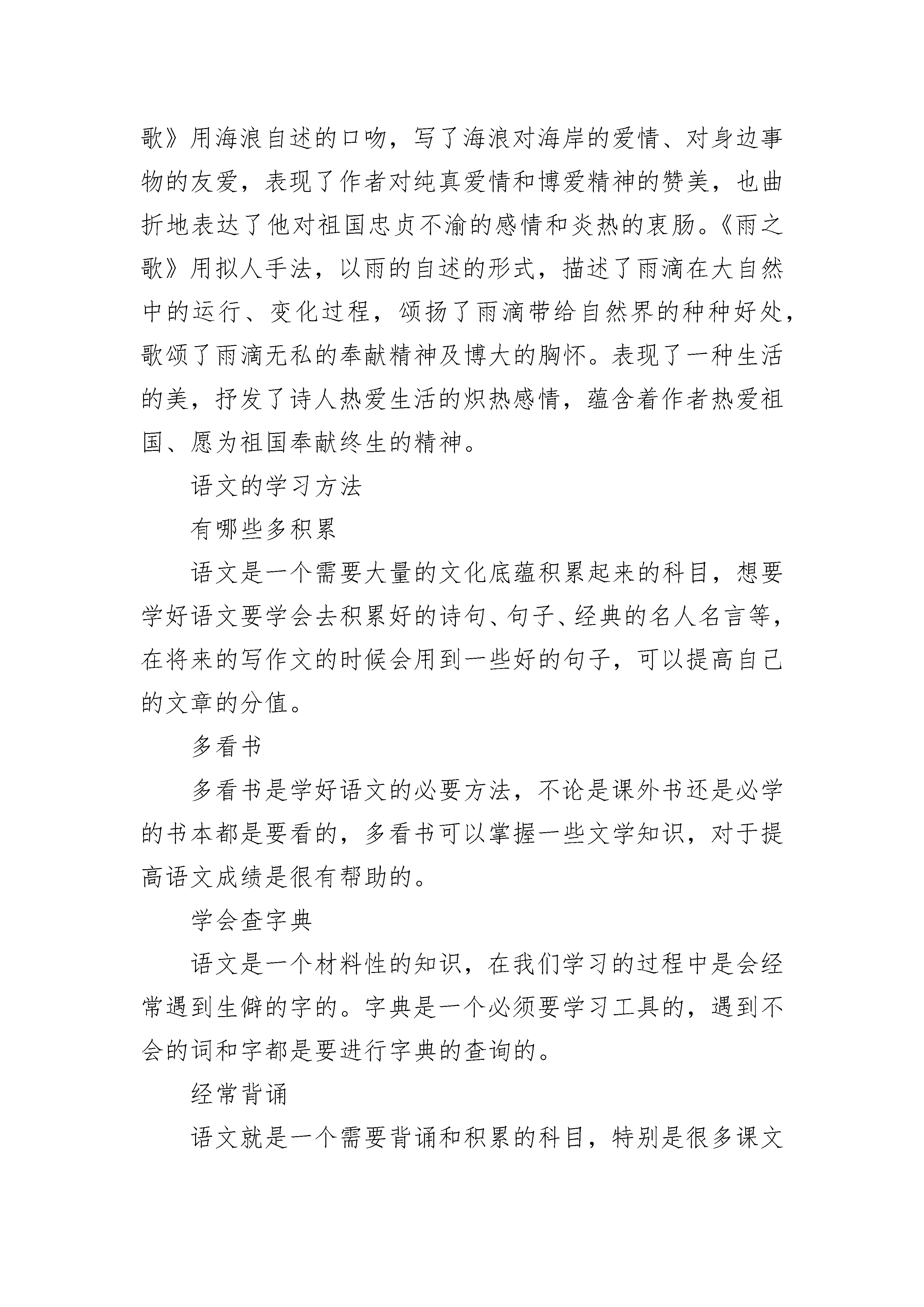 歌》用海浪自述的口吻，写了海浪对海岸的爱情、对身边事物的友爱，表现了作者对纯真爱情和博爱精神的赞美，也曲折地表达了他对祖国忠贞不渝的感情和炎热的衷肠。《雨之歌》用拟人手法，以雨的自述的形式，描述了雨滴在大自然中的运行、变化过程，颂扬了雨滴带给自然界的种种好处，歌颂了雨滴无私的奉献精神及博大的胸怀。表现了一种生活的美，抒发了诗人热爱生活的炽热感情，蕴含着作者热爱祖国、愿为祖国奉献终生的精神。

语文的学习方法

有哪些多积累

语文是一个需要大量的文化底蕴积累起来的科目，想要学好语文要学会去积累好的诗句、句子、经典的名人名言等，在将来的写作文的时候会用到一些好的句子，可以提高自己的文章的分值。

多看书

多看书是学好语文的必要方法，不论是课外书还是必学的书本都是要看的，多看书可以掌握一些文学知识，对于提高语文成绩是很有帮助的。

学会查字典

语文是一个材料性的知识，在我们学习的过程中是会经常遇到生僻的字的。字典是一个必须要学习工具的，遇到不会的词和字都是要进行字典的查询的。

经常背诵

语文就是一个需要背诵和积累的科目，特别是很多课文